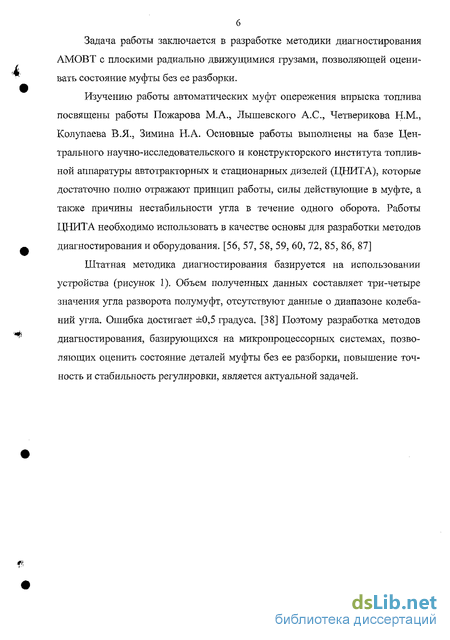 6

Задача работы заключается в разработке методики диагностирования АМОВТ с плоскими радиально движущимися грузами, позволяющей оценивать состояние муфты без ее разборки.

Изучению работы автоматических муфт опережения впрыска топлива посвящены работы Пожарова М.А., Лышевского А.С., Четверикова Н.М., Колупаева В.Я., Зимина Н.А. Основные работы выполнены на базе Центрального научно-исследовательского и конструкторского института топливной аппаратуры автотракторных и стационарных дизелей (ЦНИТА), которые достаточно полно отражают принцип работы, силы действующие в муфте, а также причины нестабильности угла в течение одного оборота. Работы ЦНИТА необходимо использовать в качестве основы для разработки методов диагностирования и оборудования. [56, 57, 58, 59, 60, 72, 85, 86, 87]

Штатная методика диагностирования базируется на использовании устройства (рисунок 1). Объем полученных данных составляет три-четыре значения угла разворота полумуфт, отсутствуют данные о диапазоне колебаний угла. Ошибка достигает ±0,5 градуса. [38] Поэтому разработка методов диагностирования, базирующихся на микропроцессорных системах, позволяющих оценить состояние деталей муфты без ее разборки, повышение точность и стабильность регулировки, является актуальной задачей.

dsLib.net
библиотека диссертаций